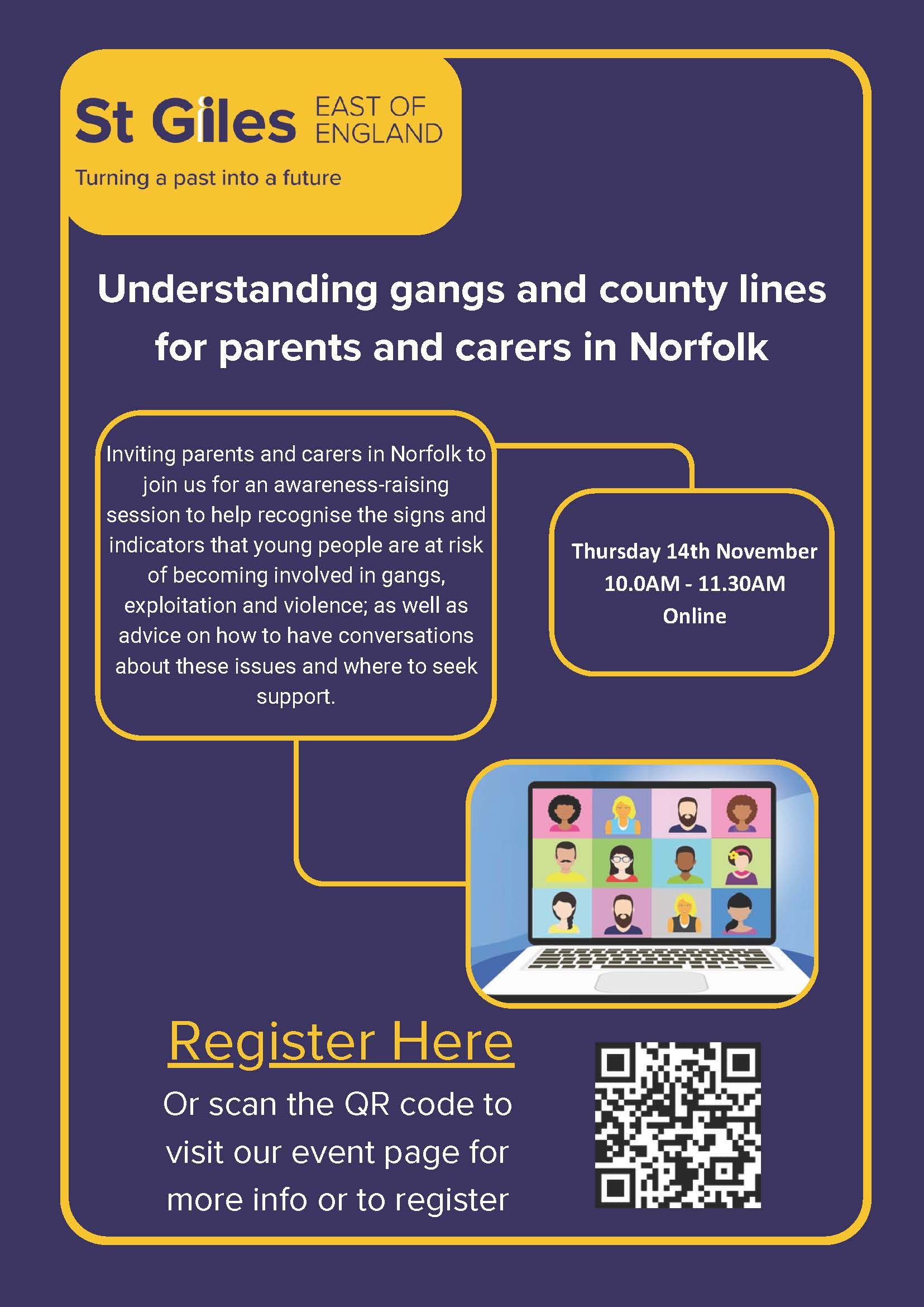 St Giles EAST OF ENGLAND

Turning a past into a future

Understanding gangs and county lines for parents and carers in Norfolk

Inviting parents and carers in Norfolk to join us for an awareness-raising session to help recognise the signs and indicators that young people are at risk of becoming involved in gangs, exploitation and violence; as well as advice on how to have conversations about these issues and where to seek support.

Thursday 14th November
10.0AM - 11.30AM
Online

Register Here

Or scan the QR code to visit our event page for more info or to register